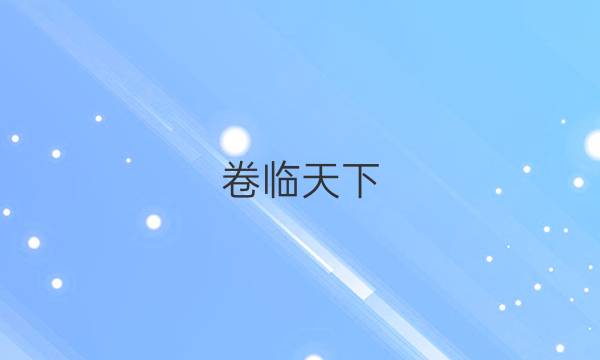 卷临天下